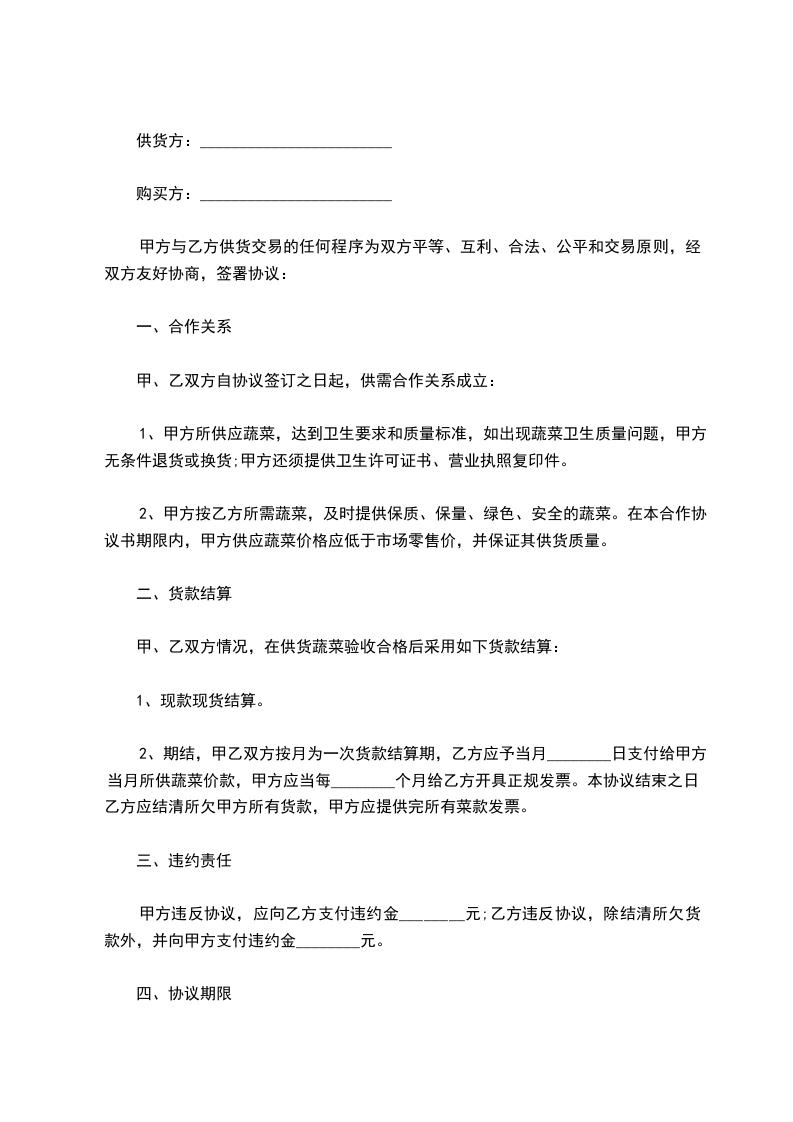 供货方：________________________

购买方：________________________

甲方与乙方供货交易的任何程序为双方平等、互利、合法、公平和交易原则，经双方友好协商，签署协议：

一、合作关系

甲、乙双方自协议签订之日起，供需合作关系成立：

1、甲方所供应蔬菜，达到卫生要求和质量标准，如出现蔬菜卫生质量问题，甲方无条件退货或换货;甲方还须提供卫生许可证书、营业执照复印件。

2、甲方按乙方所需蔬菜，及时提供保质、保量、绿色、安全的蔬菜。在本合作协议书期限内，甲方供应蔬菜价格应低于市场零售价，并保证其供货质量。

二、货款结算

甲、乙双方情况，在供货蔬菜验收合格后采用如下货款结算：

1、现款现货结算。

2、期结，甲乙双方按月为一次货款结算期，乙方应予当月________日支付给甲方当月所供蔬菜价款，甲方应当每________个月给乙方开具正规发票。本协议结束之日乙方应结清所欠甲方所有货款，甲方应提供完所有菜款发票。

三、违约责任

甲方违反协议，应向乙方支付违约金________元;乙方违反协议，除结清所欠货款外，并向甲方支付违约金________元。

四、协议期限